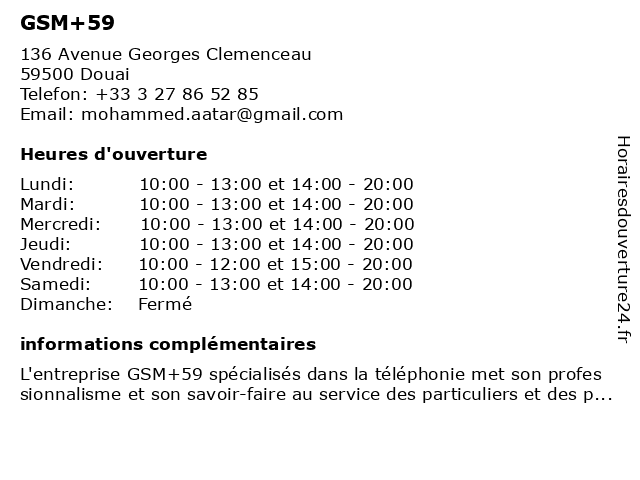 GSM+59

136 Avenue Georges Clemenceau
59500 Douai
Telefon: +33 3 27 86 52 85
Email: mohammed.aatar@gmail.com

Heures d'ouverture

| | |
|---|---|
| Lundi: | 10:00 - 13:00 et 14:00 - 20:00 |
| Mardi: | 10:00 - 13:00 et 14:00 - 20:00 |
| Mercredi: | 10:00 - 13:00 et 14:00 - 20:00 |
| Jeudi: | 10:00 - 13:00 et 14:00 - 20:00 |
| Vendredi: | 10:00 - 12:00 et 15:00 - 20:00 |
| Samedi: | 10:00 - 13:00 et 14:00 - 20:00 |
| Dimanche: | Fermé |

informations complémentaires

L'entreprise GSM+59 spécialisés dans la téléphonie met son professionnalisme et son savoir-faire au service des particuliers et des p...

Horairesdouverture24.fr